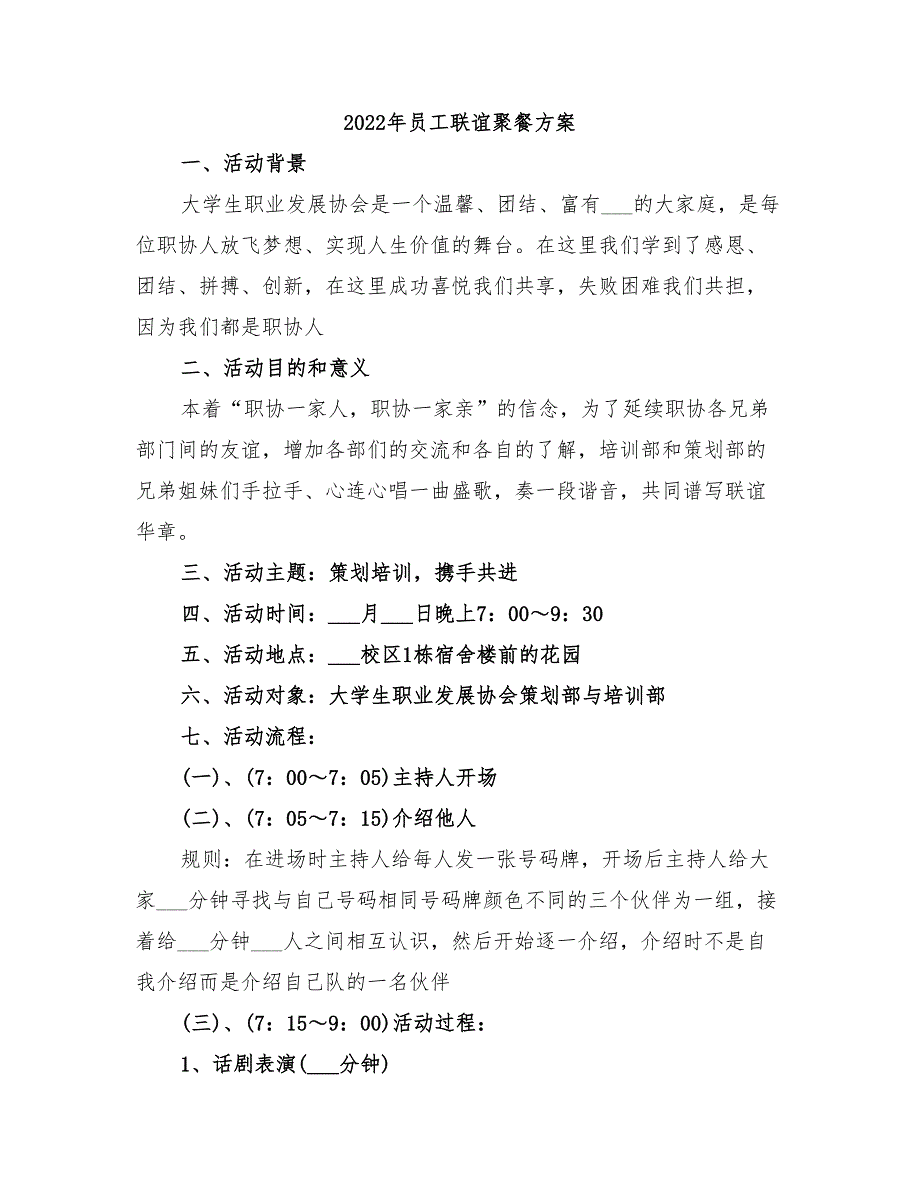 2022年员工联谊聚餐方案

一、活动背景

大学生职业发展协会是一个温馨、团结、富有___的大家庭，是每位职协人放飞梦想、实现人生价值的舞台。在这里我们学到了感恩、团结、拼搏、创新，在这里成功喜悦我们共享，失败困难我们共担，因为我们都是职协人

二、活动目的和意义

本着“职协一家人，职协一家亲”的信念，为了延续职协各兄弟部门间的友谊，增加各部们的交流和各自的了解，培训部和策划部的兄弟姐妹们手拉手、心连心唱一曲盛歌，奏一段谐音，共同谱写联谊华章。

三、活动主题：策划培训，携手共进

四、活动时间：___月___日晚上7：00～9：30

五、活动地点：___校区1栋宿舍楼前的花园

六、活动对象：大学生职业发展协会策划部与培训部

七、活动流程：

(一)、(7：00～7：05)主持人开场

(二)、(7：05～7：15)介绍他人

规则：在进场时主持人给每人发一张号码牌，开场后主持人给大家___分钟寻找与自己号码相同号码牌颜色不同的三个伙伴为一组，接着给___分钟___人之间相互认识，然后开始逐一介绍，介绍时不是自我介绍而是介绍自己队的一名伙伴

(三)、(7：15～9：00)活动过程：

1、话剧表演(___分钟)